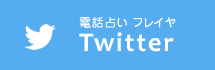 電話占い フレイヤ
Twitter